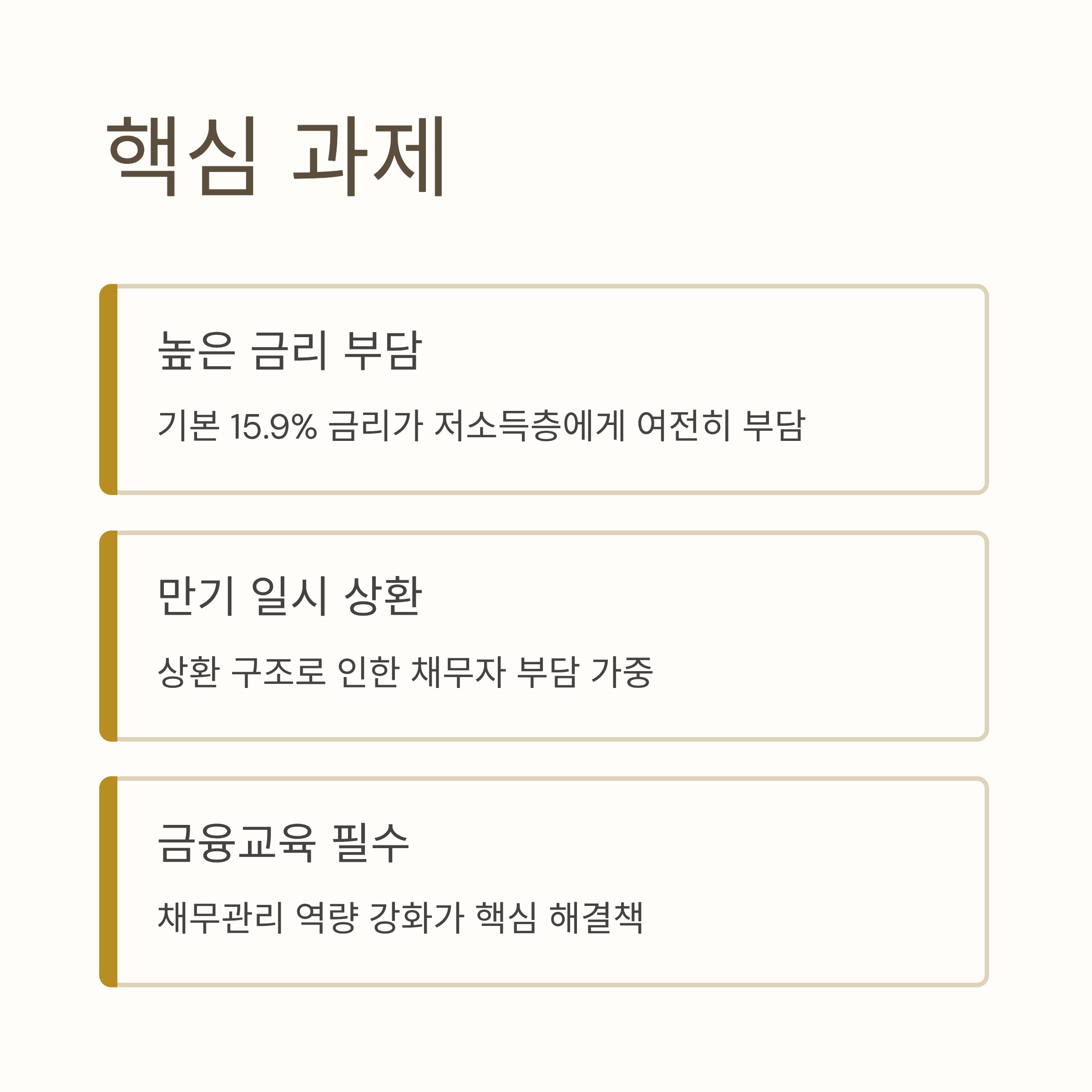 핵심 과제

높은 금리 부담

기본 15.9% 금리가 저소득층에게 여전히 부담

만기 일시 상환

상환 구조로 인한 채무자 부담 가중

금융교육 필수

채무관리 역량 강화가 핵심 해결책